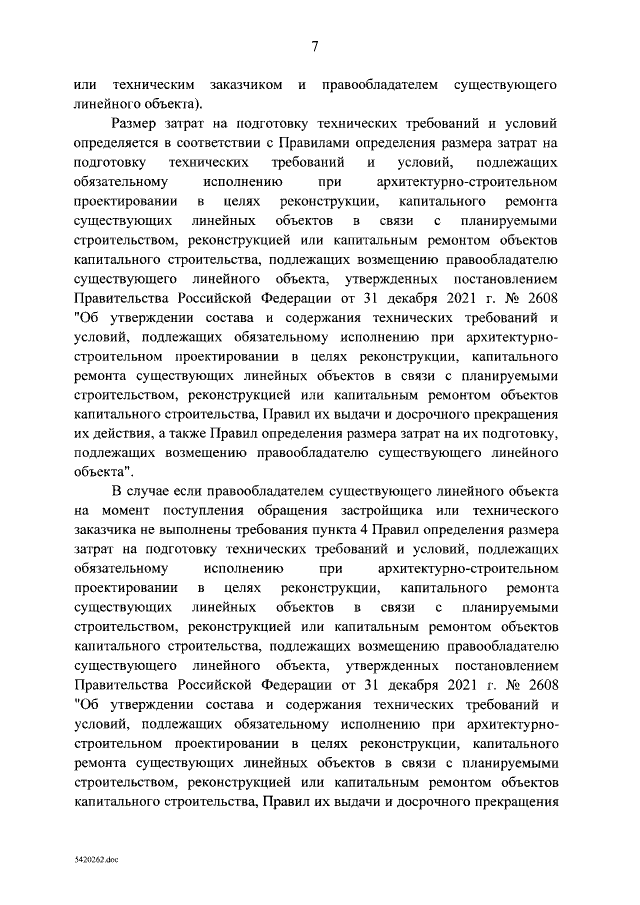 7

или техническим заказчиком и правообладателем существующего линейного объекта).

Размер затрат на подготовку технических требований и условий определяется в соответствии с Правилами определения размера затрат на подготовку технических требований и условий, подлежащих обязательному исполнению при архитектурно-строительном проектировании в целях реконструкции, капитального ремонта существующих линейных объектов в связи с планируемыми строительством, реконструкцией или капитальным ремонтом объектов капитального строительства, подлежащих возмещению правообладателю существующего линейного объекта, утвержденных постановлением Правительства Российской Федерации от 31 декабря 2021 г. № 2608 "Об утверждении состава и содержания технических требований и условий, подлежащих обязательному исполнению при архитектурно-строительном проектировании в целях реконструкции, капитального ремонта существующих линейных объектов в связи с планируемыми строительством, реконструкцией или капитальным ремонтом объектов капитального строительства, Правил их выдачи и досрочного прекращения их действия, а также Правил определения размера затрат на их подготовку, подлежащих возмещению правообладателю существующего линейного объекта".

В случае если правообладателем существующего линейного объекта на момент поступления обращения застройщика или технического заказчика не выполнены требования пункта 4 Правил определения размера затрат на подготовку технических требований и условий, подлежащих обязательному исполнению при архитектурно-строительном проектировании в целях реконструкции, капитального ремонта существующих линейных объектов в связи с планируемыми строительством, реконструкцией или капитальным ремонтом объектов капитального строительства, подлежащих возмещению правообладателю существующего линейного объекта, утвержденных постановлением Правительства Российской Федерации от 31 декабря 2021 г. № 2608 "Об утверждении состава и содержания технических требований и условий, подлежащих обязательному исполнению при архитектурно-строительном проектировании в целях реконструкции, капитального ремонта существующих линейных объектов в связи с планируемыми строительством, реконструкцией или капитальным ремонтом объектов капитального строительства, Правил их выдачи и досрочного прекращения

5420262.doc